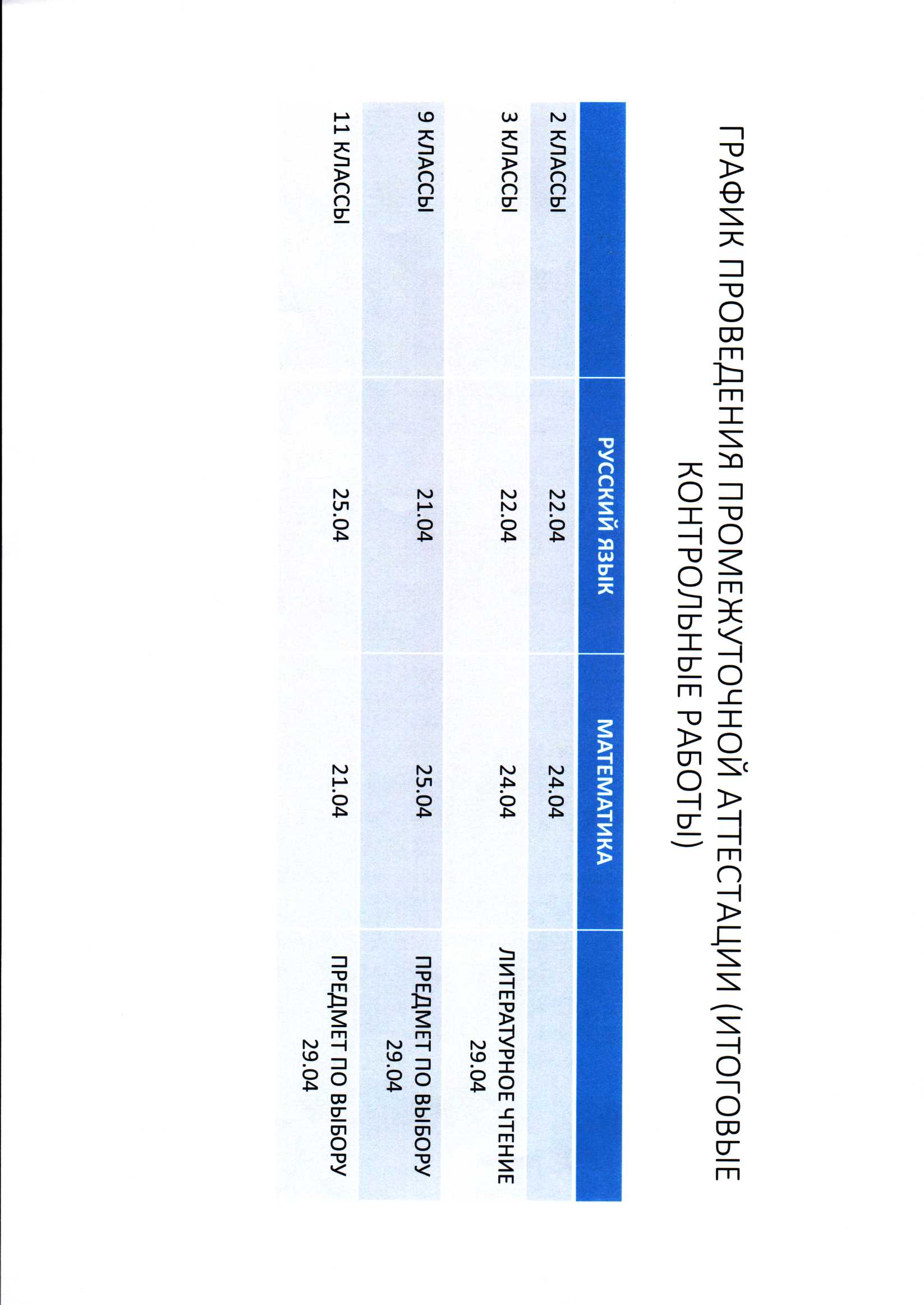 ГРАФИК ПРОВЕДЕНИЯ ПРОМЕЖУТОЧНОЙ АТТЕСТАЦИИ (ИТОГОВЫЕ КОНТРОЛЬНЫЕ РАБОТЫ)

| | РУССКИЙ ЯЗЫК | МАТЕМАТИКА | |
|---|---|---|---|
| 2 КЛАССЫ | 22.04 | 24.04 | |
| 3 КЛАССЫ | 22.04 | 24.04 | ЛИТЕРАТУРНОЕ ЧТЕНИЕ 29.04 |
| 9 КЛАССЫ | 21.04 | 25.04 | ПРЕДМЕТ ПО ВЫБОРУ 29.04 |
| 11 КЛАССЫ | 25.04 | 21.04 | ПРЕДМЕТ ПО ВЫБОРУ 29.04 |